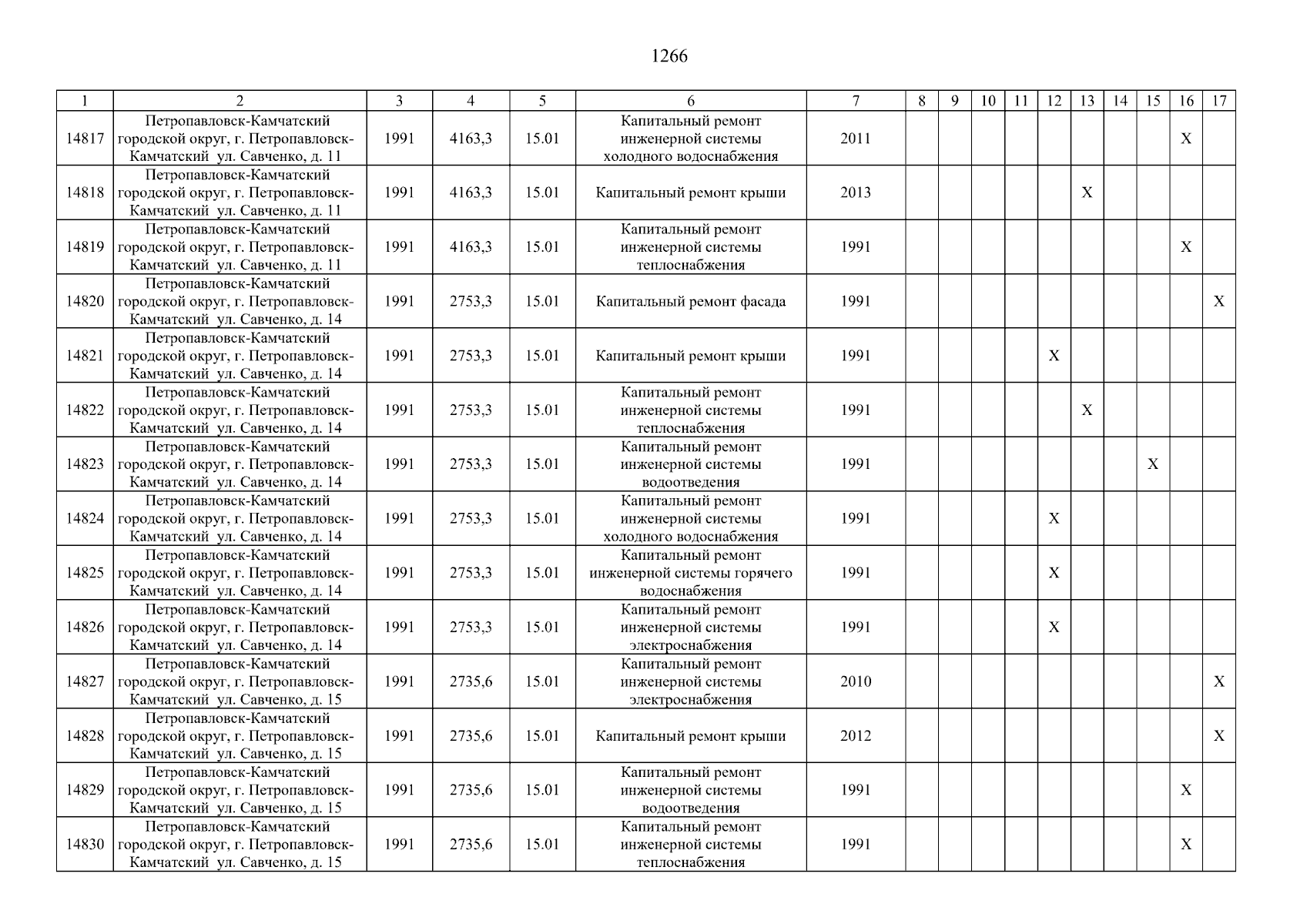 1266

| 1 | 2 | 3 | 4 | 5 | 6 | 7 | 8 | 9 | 10 | 11 | 12 | 13 | 14 | 15 | 16 | 17 |
|---|---|---|---|---|---|---|---|---|---|---|---|---|---|---|---|---|
| 14817 | Петропавловск-Камчатский городской округ, г. Петропавловск-Камчатский ул. Савченко, д. 11 | 1991 | 4163,3 | 15.01 | Капитальный ремонт инженерной системы холодного водоснабжения | 2011 | | | | | | | | | X | |
| 14818 | Петропавловск-Камчатский городской округ, г. Петропавловск-Камчатский ул. Савченко, д. 11 | 1991 | 4163,3 | 15.01 | Капитальный ремонт крыши | 2013 | | | | | | X | | | | |
| 14819 | Петропавловск-Камчатский городской округ, г. Петропавловск-Камчатский ул. Савченко, д. 11 | 1991 | 4163,3 | 15.01 | Капитальный ремонт инженерной системы теплоснабжения | 1991 | | | | | | | | | X | |
| 14820 | Петропавловск-Камчатский городской округ, г. Петропавловск-Камчатский ул. Савченко, д. 14 | 1991 | 2753,3 | 15.01 | Капитальный ремонт фасада | 1991 | | | | | | | | | | X |
| 14821 | Петропавловск-Камчатский городской округ, г. Петропавловск-Камчатский ул. Савченко, д. 14 | 1991 | 2753,3 | 15.01 | Капитальный ремонт крыши | 1991 | | | | | X | | | | | |
| 14822 | Петропавловск-Камчатский городской округ, г. Петропавловск-Камчатский ул. Савченко, д. 14 | 1991 | 2753,3 | 15.01 | Капитальный ремонт инженерной системы теплоснабжения | 1991 | | | | | | X | | | | |
| 14823 | Петропавловск-Камчатский городской округ, г. Петропавловск-Камчатский ул. Савченко, д. 14 | 1991 | 2753,3 | 15.01 | Капитальный ремонт инженерной системы водоотведения | 1991 | | | | | | | | X | | |
| 14824 | Петропавловск-Камчатский городской округ, г. Петропавловск-Камчатский ул. Савченко, д. 14 | 1991 | 2753,3 | 15.01 | Капитальный ремонт инженерной системы холодного водоснабжения | 1991 | | | | | X | | | | | |
| 14825 | Петропавловск-Камчатский городской округ, г. Петропавловск-Камчатский ул. Савченко, д. 14 | 1991 | 2753,3 | 15.01 | Капитальный ремонт инженерной системы горячего водоснабжения | 1991 | | | | | X | | | | | |
| 14826 | Петропавловск-Камчатский городской округ, г. Петропавловск-Камчатский ул. Савченко, д. 14 | 1991 | 2753,3 | 15.01 | Капитальный ремонт инженерной системы электроснабжения | 1991 | | | | | X | | | | | |
| 14827 | Петропавловск-Камчатский городской округ, г. Петропавловск-Камчатский ул. Савченко, д. 15 | 1991 | 2735,6 | 15.01 | Капитальный ремонт инженерной системы электроснабжения | 2010 | | | | | | | | | | X |
| 14828 | Петропавловск-Камчатский городской округ, г. Петропавловск-Камчатский ул. Савченко, д. 15 | 1991 | 2735,6 | 15.01 | Капитальный ремонт крыши | 2012 | | | | | | | | | | X |
| 14829 | Петропавловск-Камчатский городской округ, г. Петропавловск-Камчатский ул. Савченко, д. 15 | 1991 | 2735,6 | 15.01 | Капитальный ремонт инженерной системы водоотведения | 1991 | | | | | | | | | X | |
| 14830 | Петропавловск-Камчатский городской округ, г. Петропавловск-Камчатский ул. Савченко, д. 15 | 1991 | 2735,6 | 15.01 | Капитальный ремонт инженерной системы теплоснабжения | 1991 | | | | | | | | | X | |